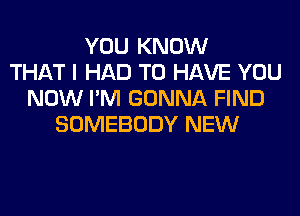 YOU KNOW
THAT I HAD TO HAVE YOU
NOW I'M GONNA FIND
SOMEBODY NEW